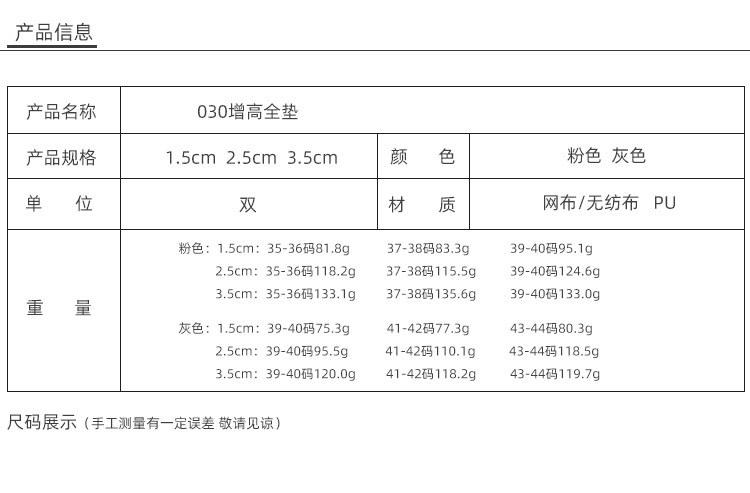 产品信息

| 产品名称 | 030增高全垫 | | |
|---|---|---|---|
| 产品规格 | 1.5cm 2.5cm 3.5cm | 颜 色 | 粉色 灰色 |
| 单 位 | 双 | 材 质 | 网布/无纺布 PU |
| 重 量 | 粉色：1.5cm：35-36码81.8g 37-38码83.3g 39-40码95.1g<br>2.5cm：35-36码118.2g 37-38码115.5g 39-40码124.6g<br>3.5cm：35-36码133.1g 37-38码135.6g 39-40码133.0g<br>灰色：1.5cm：39-40码75.3g 41-42码77.3g 43-44码80.3g<br>2.5cm：39-40码95.5g 41-42码110.1g 43-44码118.5g<br>3.5cm：39-40码120.0g 41-42码118.2g 43-44码119.7g | | |

尺码展示（手工测量有一定误差 敬请见谅）